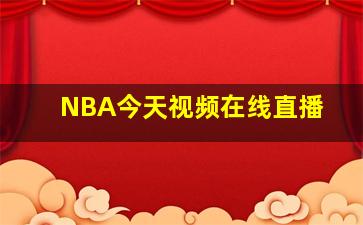 NBA今天视频在线直播